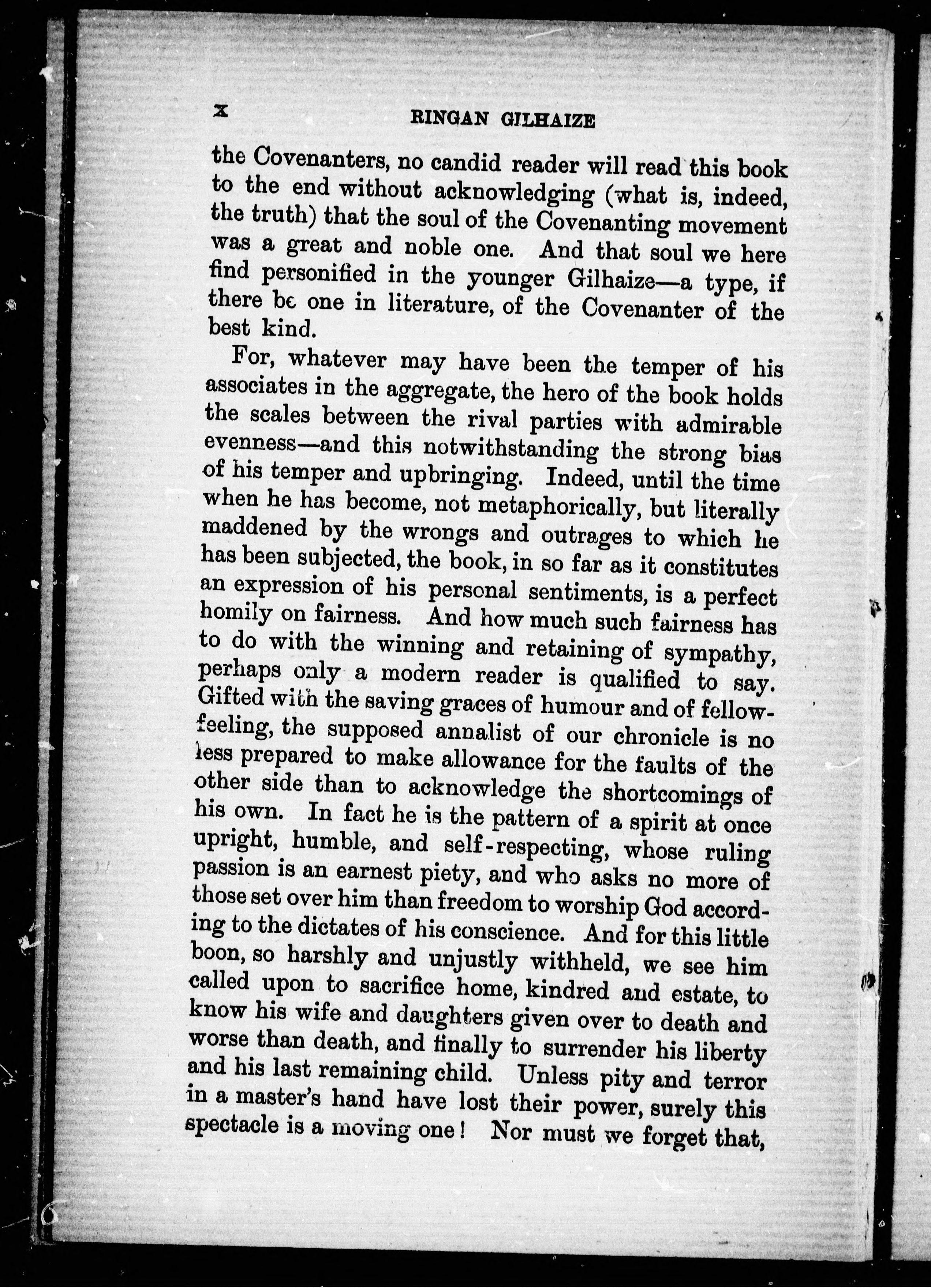 x RINGAN GILHAIZE

the Covenanters, no candid reader will read this book to the end without acknowledging (what is, indeed, the truth) that the soul of the Covenanting movement was a great and noble one. And that soul we here find personified in the younger Gilhaize—a type, if there be one in literature, of the Covenanter of the best kind.

For, whatever may have been the temper of his associates in the aggregate, the hero of the book holds the scales between the rival parties with admirable evenness—and this notwithstanding the strong bias of his temper and upbringing. Indeed, until the time when he has become, not metaphorically, but literally maddened by the wrongs and outrages to which he has been subjected, the book, in so far as it constitutes an expression of his personal sentiments, is a perfect homily on fairness. And how much such fairness has to do with the winning and retaining of sympathy, perhaps only a modern reader is qualified to say. Gifted with the saving graces of humour and of fellow-feeling, the supposed annalist of our chronicle is no less prepared to make allowance for the faults of the other side than to acknowledge the shortcomings of his own. In fact he is the pattern of a spirit at once upright, humble, and self-respecting, whose ruling passion is an earnest piety, and who asks no more of those set over him than freedom to worship God according to the dictates of his conscience. And for this little boon, so harshly and unjustly withheld, we see him called upon to sacrifice home, kindred and estate, to know his wife and daughters given over to death and worse than death, and finally to surrender his liberty and his last remaining child. Unless pity and terror in a master's hand have lost their power, surely this spectacle is a moving one! Nor must we forget that,